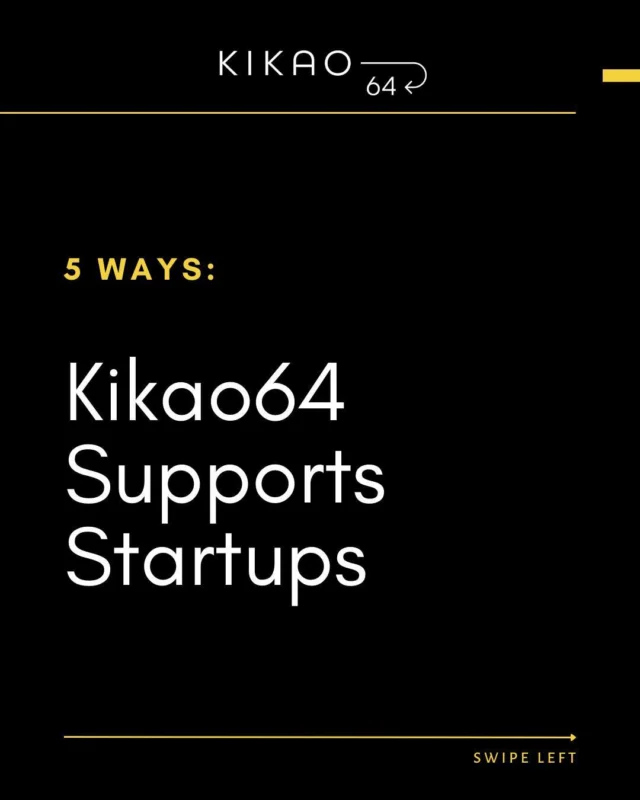 KIKAO 64

5 WAYS:

Kikao64 Supports Startups

SWIPE LEFT